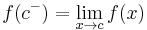 $f(c^-) = \lim_{x \to c} f(x)$